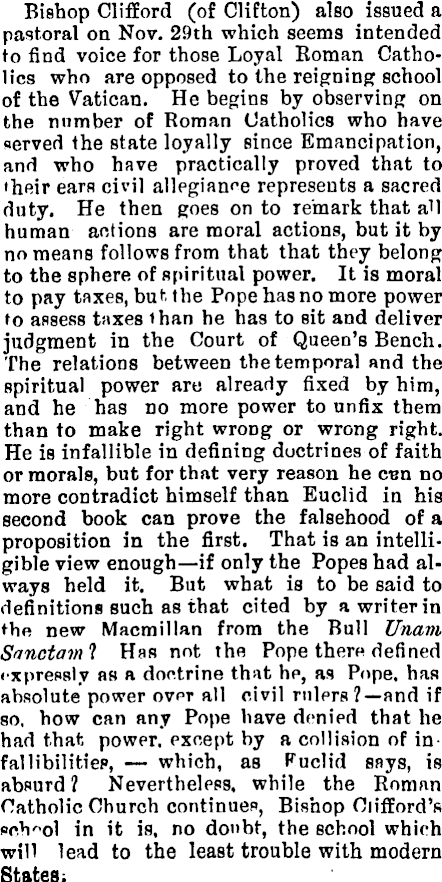 Bishop Clifford (of Clifton) also issued a pastoral on Nov. 29th which seems intended to find voice for those Loyal Roman Catholics who are opposed to the reigning school of the Vatican. He begins by observing on the number of Roman Catholics who have served the state loyally since Emancipation, and who have practically proved that to their ears civil allegiance represents a sacred duty. He then goes on to remark that all human actions are moral actions, but it by no means follows from that that they belong to the sphere of spiritual power. It is moral to pay taxes, but the Pope has no more power to assess taxes than he has to sit and deliver judgment in the Court of Queen's Bench. The relations between the temporal and the spiritual power are already fixed by him, and he has no more power to unfix them than to make right wrong or wrong right. He is infallible in defining doctrines of faith or morals, but for that very reason he can no more contradict himself than Euclid in his second book can prove the falsehood of a proposition in the first. That is an intelligible view enough—if only the Popes had always held it. But what is to be said to definitions such as that cited by a writer in the new Macmillan from the Bull Unam Sanctam? Has not the Pope there defined expressly as a doctrine that he, as Pope, has absolute power over all civil rulers?—and if so, how can any Pope have denied that he had that power, except by a collision of infallibilities, — which, as Euclid says, is absurd? Nevertheless, while the Roman Catholic Church continues, Bishop Clifford's school in it is, no doubt, the school which will lead to the least trouble with modern States.